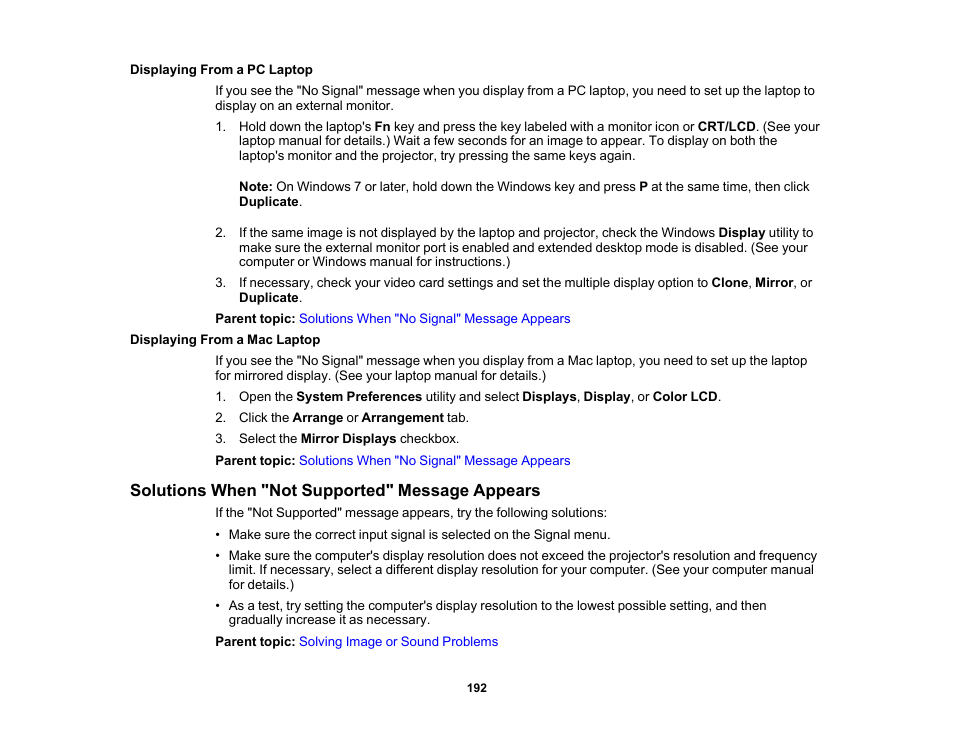 Displaying From a PC Laptop

If you see the "No Signal" message when you display from a PC laptop, you need to set up the laptop to display on an external monitor.

1. Hold down the laptop's Fn key and press the key labeled with a monitor icon or CRT/LCD. (See your laptop manual for details.) Wait a few seconds for an image to appear. To display on both the laptop's monitor and the projector, try pressing the same keys again.

Note: On Windows 7 or later, hold down the Windows key and press P at the same time, then click Duplicate.

2. If the same image is not displayed by the laptop and projector, check the Windows Display utility to make sure the external monitor port is enabled and extended desktop mode is disabled. (See your computer or Windows manual for instructions.)

3. If necessary, check your video card settings and set the multiple display option to Clone, Mirror, or Duplicate.

Parent topic: Solutions When "No Signal" Message Appears

Displaying From a Mac Laptop

If you see the "No Signal" message when you display from a Mac laptop, you need to set up the laptop for mirrored display. (See your laptop manual for details.)

1. Open the System Preferences utility and select Displays, Display, or Color LCD.
2. Click the Arrange or Arrangement tab.
3. Select the Mirror Displays checkbox.

Parent topic: Solutions When "No Signal" Message Appears

Solutions When "Not Supported" Message Appears

If the "Not Supported" message appears, try the following solutions:

• Make sure the correct input signal is selected on the Signal menu.
• Make sure the computer's display resolution does not exceed the projector's resolution and frequency limit. If necessary, select a different display resolution for your computer. (See your computer manual for details.)
• As a test, try setting the computer's display resolution to the lowest possible setting, and then gradually increase it as necessary.

Parent topic: Solving Image or Sound Problems

192